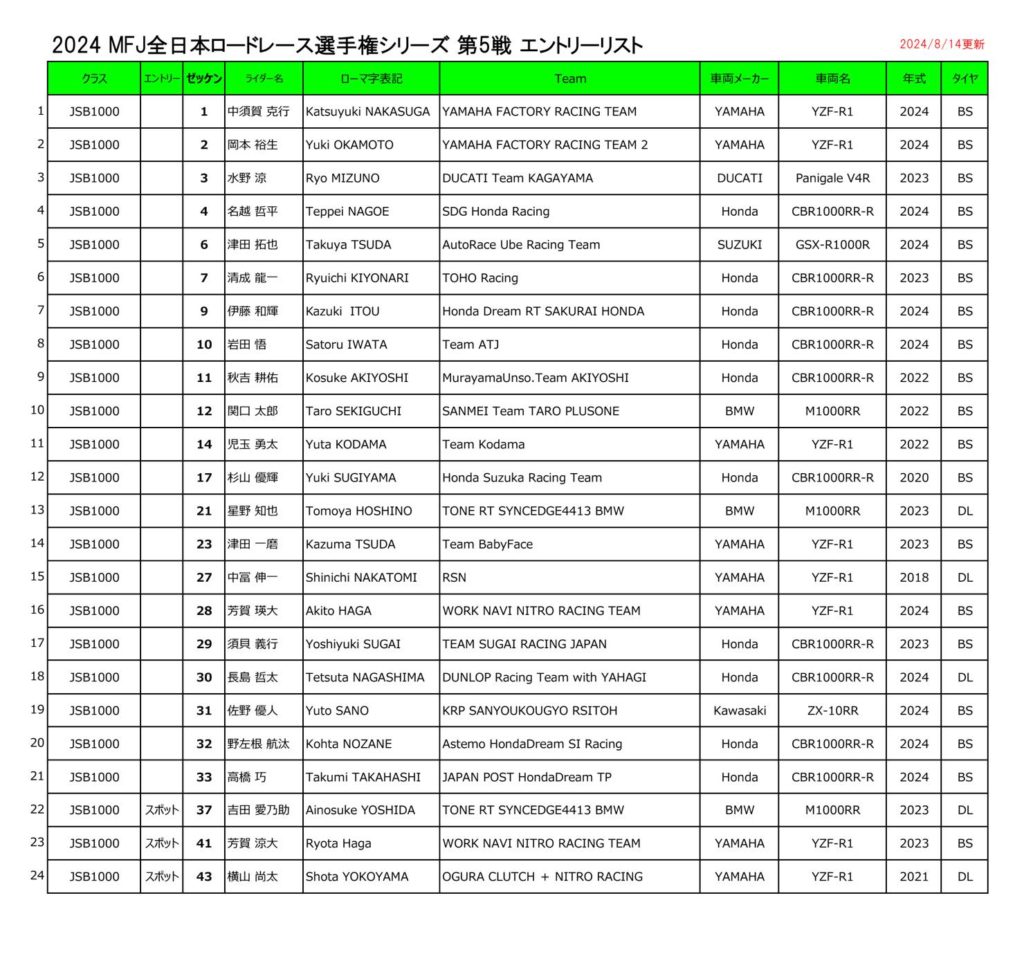 2024 MFJ全日本ロードレース選手権シリーズ 第5戦 エントリーリスト

2024/8/14更新

| | クラス | エントリー | ゼッケン | ライダー名 | ローマ字表記 | Team | 車両メーカー | 車両名 | 年式 | タイヤ |
|---|---|---|---|---|---|---|---|---|---|---|
| 1 | JSB1000 | | 1 | 中須賀 克行 | Katsuyuki NAKASUGA | YAMAHA FACTORY RACING TEAM | YAMAHA | YZF-R1 | 2024 | BS |
| 2 | JSB1000 | | 2 | 岡本 裕生 | Yuki OKAMOTO | YAMAHA FACTORY RACING TEAM 2 | YAMAHA | YZF-R1 | 2024 | BS |
| 3 | JSB1000 | | 3 | 水野 涼 | Ryo MIZUNO | DUCATI Team KAGAYAMA | DUCATI | Panigale V4R | 2023 | BS |
| 4 | JSB1000 | | 4 | 名越 哲平 | Teppei NAGOE | SDG Honda Racing | Honda | CBR1000RR-R | 2024 | BS |
| 5 | JSB1000 | | 6 | 津田 拓也 | Takuya TSUDA | AutoRace Ube Racing Team | SUZUKI | GSX-R1000R | 2024 | BS |
| 6 | JSB1000 | | 7 | 清成 龍一 | Ryuichi KIYONARI | TOHO Racing | Honda | CBR1000RR-R | 2023 | BS |
| 7 | JSB1000 | | 9 | 伊藤 和輝 | Kazuki ITOU | Honda Dream RT SAKURAI HONDA | Honda | CBR1000RR-R | 2024 | BS |
| 8 | JSB1000 | | 10 | 岩田 悟 | Satoru IWATA | Team ATJ | Honda | CBR1000RR-R | 2024 | BS |
| 9 | JSB1000 | | 11 | 秋吉 耕佑 | Kosuke AKIYOSHI | MurayamaUnso.Team AKIYOSHI | Honda | CBR1000RR-R | 2022 | BS |
| 10 | JSB1000 | | 12 | 関口 太郎 | Taro SEKIGUCHI | SANMEI Team TARO PLUSONE | BMW | M1000RR | 2022 | BS |
| 11 | JSB1000 | | 14 | 児玉 勇太 | Yuta KODAMA | Team Kodama | YAMAHA | YZF-R1 | 2022 | BS |
| 12 | JSB1000 | | 17 | 杉山 優輝 | Yuki SUGIYAMA | Honda Suzuka Racing Team | Honda | CBR1000RR-R | 2020 | BS |
| 13 | JSB1000 | | 21 | 星野 知也 | Tomoya HOSHINO | TONE RT SYNCEDGE4413 BMW | BMW | M1000RR | 2023 | DL |
| 14 | JSB1000 | | 23 | 津田 一磨 | Kazuma TSUDA | Team BabyFace | YAMAHA | YZF-R1 | 2023 | BS |
| 15 | JSB1000 | | 27 | 中冨 伸一 | Shinichi NAKATOMI | RSN | YAMAHA | YZF-R1 | 2018 | DL |
| 16 | JSB1000 | | 28 | 芳賀 瑛大 | Akito HAGA | WORK NAVI NITRO RACING TEAM | YAMAHA | YZF-R1 | 2024 | BS |
| 17 | JSB1000 | | 29 | 須貝 義行 | Yoshiyuki SUGAI | TEAM SUGAI RACING JAPAN | Honda | CBR1000RR-R | 2023 | BS |
| 18 | JSB1000 | | 30 | 長島 哲太 | Tetsuta NAGASHIMA | DUNLOP Racing Team with YAHAGI | Honda | CBR1000RR-R | 2024 | DL |
| 19 | JSB1000 | | 31 | 佐野 優人 | Yuto SANO | KRP SANYOUKOUGYO RSITOH | Kawasaki | ZX-10RR | 2024 | BS |
| 20 | JSB1000 | | 32 | 野左根 航汰 | Kohta NOZANE | Astemo HondaDream SI Racing | Honda | CBR1000RR-R | 2024 | BS |
| 21 | JSB1000 | | 33 | 高橋 巧 | Takumi TAKAHASHI | JAPAN POST HondaDream TP | Honda | CBR1000RR-R | 2024 | BS |
| 22 | JSB1000 | スポット | 37 | 吉田 愛乃助 | Ainosuke YOSHIDA | TONE RT SYNCEDGE4413 BMW | BMW | M1000RR | 2023 | DL |
| 23 | JSB1000 | スポット | 41 | 芳賀 涼大 | Ryota Haga | WORK NAVI NITRO RACING TEAM | YAMAHA | YZF-R1 | 2023 | BS |
| 24 | JSB1000 | スポット | 43 | 横山 尚太 | Shota YOKOYAMA | OGURA CLUTCH + NITRO RACING | YAMAHA | YZF-R1 | 2021 | DL |